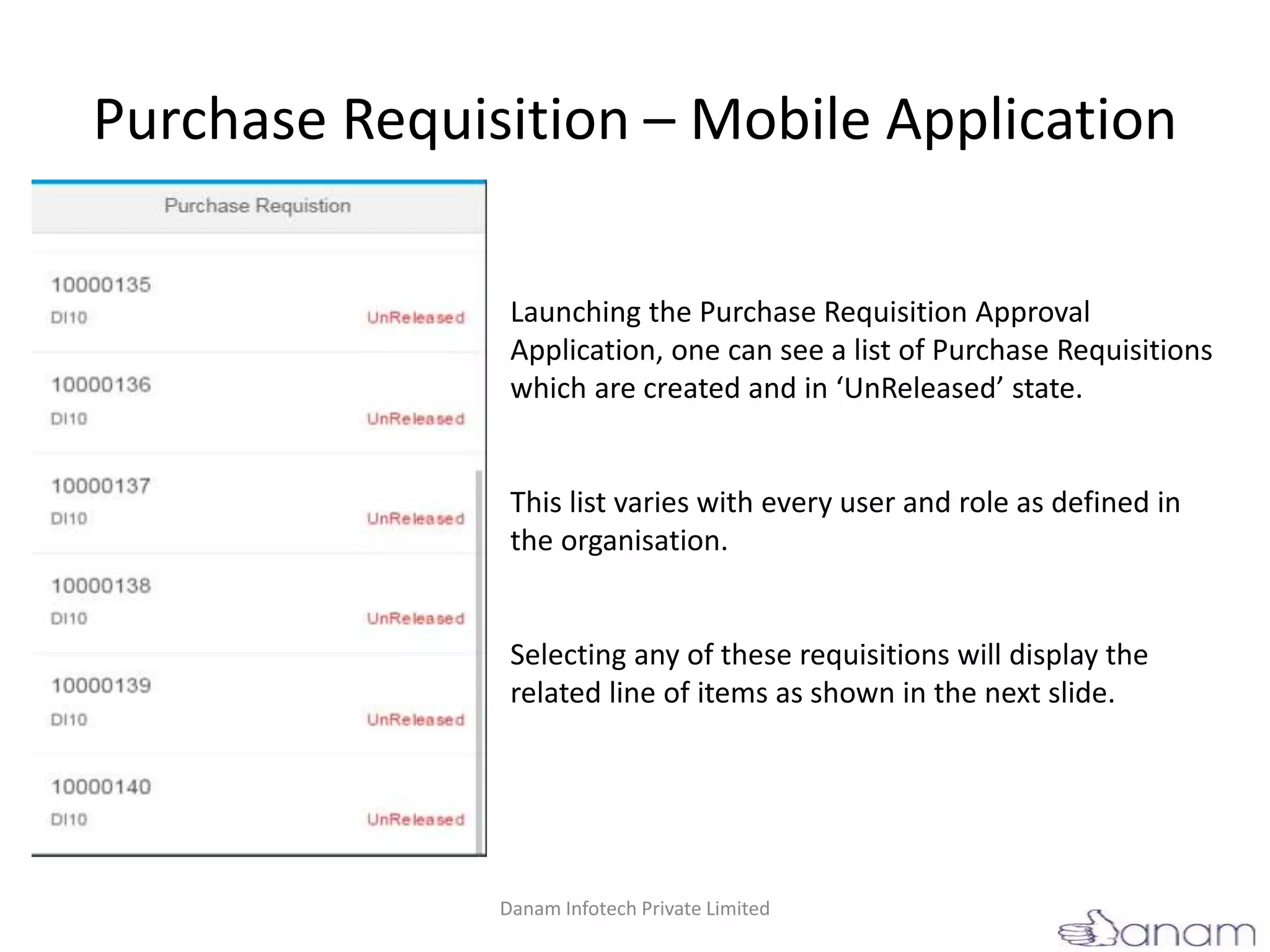 Purchase Requisition – Mobile Application

Purchase Requistion

10000135
DI10
UnReleased

10000136
DI10
UnReleased

10000137
DI10
UnReleased

10000138
DI10
UnReleased

10000139
DI10
UnReleased

10000140
DI10
UnReleased

Launching the Purchase Requisition Approval Application, one can see a list of Purchase Requisitions which are created and in ‘UnReleased’ state.

This list varies with every user and role as defined in the organisation.

Selecting any of these requisitions will display the related line of items as shown in the next slide.

Danam Infotech Private Limited

Danam